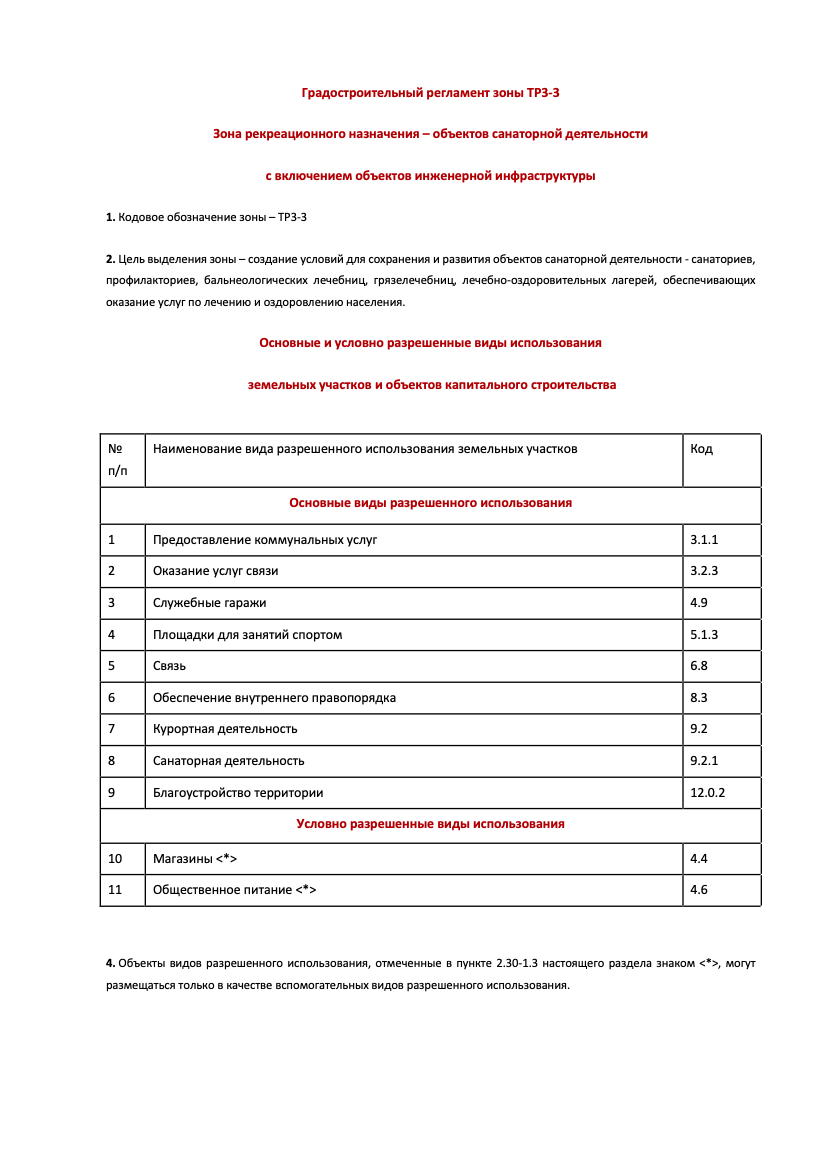 Градостроительный регламент зоны ТРЗ-3

Зона рекреационного назначения – объектов санаторной деятельности

с включением объектов инженерной инфраструктуры

1. Кодовое обозначение зоны – ТРЗ-3

2. Цель выделения зоны – создание условий для сохранения и развития объектов санаторной деятельности - санаториев, профилакториев, бальнеологических лечебниц, грязелечебниц, лечебно-оздоровительных лагерей, обеспечивающих оказание услуг по лечению и оздоровлению населения.

Основные и условно разрешенные виды использования

земельных участков и объектов капитального строительства

| № п/п | Наименование вида разрешенного использования земельных участков | Код |
|---|---|---|
| Основные виды разрешенного использования | | |
| 1 | Предоставление коммунальных услуг | 3.1.1 |
| 2 | Оказание услуг связи | 3.2.3 |
| 3 | Служебные гаражи | 4.9 |
| 4 | Площадки для занятий спортом | 5.1.3 |
| 5 | Связь | 6.8 |
| 6 | Обеспечение внутреннего правопорядка | 8.3 |
| 7 | Курортная деятельность | 9.2 |
| 8 | Санаторная деятельность | 9.2.1 |
| 9 | Благоустройство территории | 12.0.2 |
| Условно разрешенные виды использования | | |
| 10 | Магазины <*> | 4.4 |
| 11 | Общественное питание <*> | 4.6 |

4. Объекты видов разрешенного использования, отмеченные в пункте 2.30-1.3 настоящего раздела знаком <*>, могут размещаться только в качестве вспомогательных видов разрешенного использования.